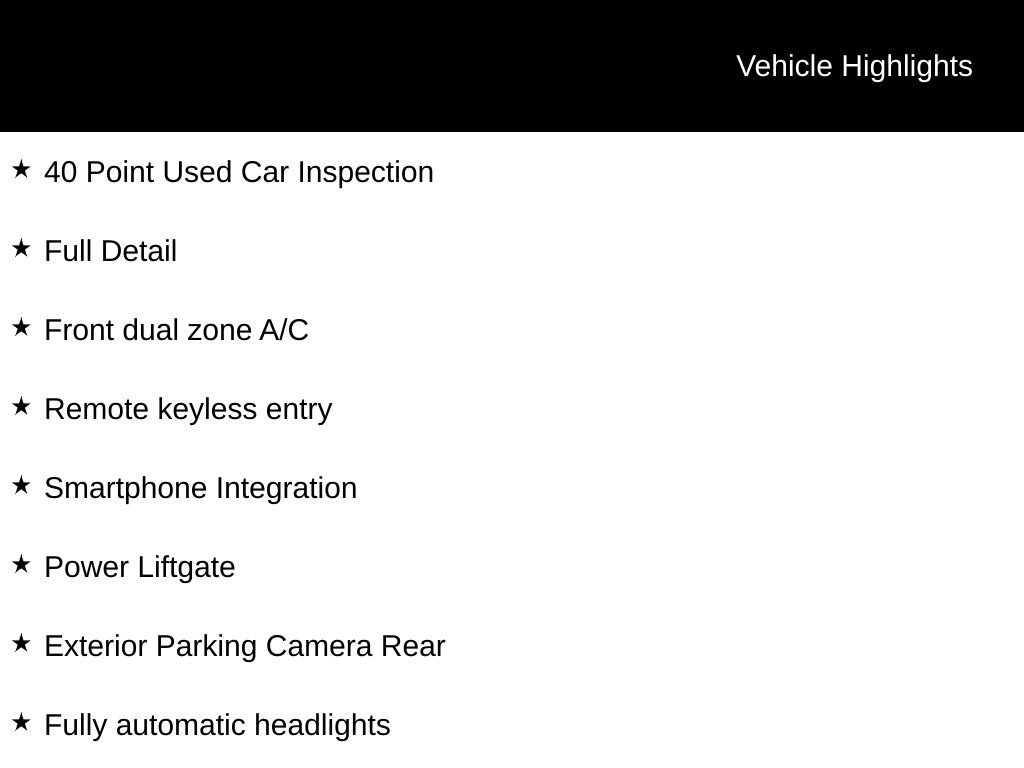 Vehicle Highlights

★ 40 Point Used Car Inspection

★ Full Detail

★ Front dual zone A/C

★ Remote keyless entry

★ Smartphone Integration

★ Power Liftgate

★ Exterior Parking Camera Rear

★ Fully automatic headlights